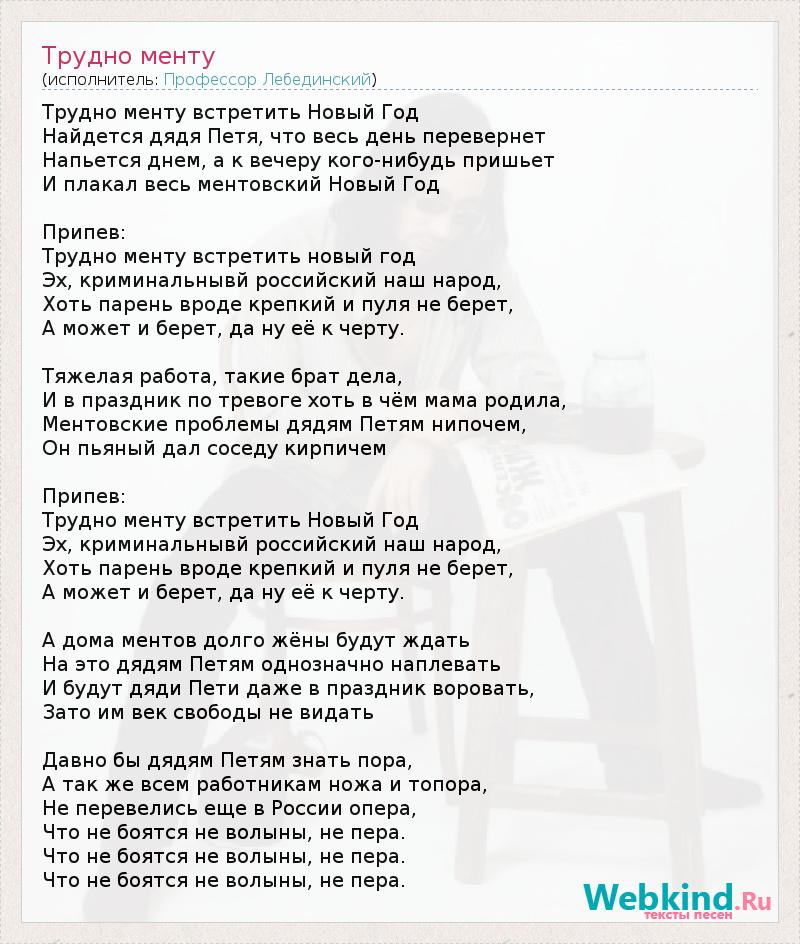 Трудно менту
(исполнитель: Профессор Лебединский)

Трудно менту встретить Новый Год
Найдется дядя Петя, что весь день перевернет
Напьется днем, а к вечеру кого-нибудь пришьет
И плакал весь ментовский Новый Год

Припев:
Трудно менту встретить новый год
Эх, криминальнывй российский наш народ,
Хоть парень вроде крепкий и пуля не берет,
А может и берет, да ну её к черту.

Тяжелая работа, такие брат дела,
И в праздник по тревоге хоть в чём мама родила,
Ментовские проблемы дядям Петям нипочем,
Он пьяный дал соседу кирпичем

Припев:
Трудно менту встретить Новый Год
Эх, криминальнывй российский наш народ,
Хоть парень вроде крепкий и пуля не берет,
А может и берет, да ну её к черту.

А дома ментов долго жёны будут ждать
На это дядям Петям однозначно наплевать
И будут дяди Пети даже в праздник воровать,
Зато им век свободы не видать

Давно бы дядям Петям знать пора,
А так же всем работникам ножа и топора,
Не перевелись еще в России опера,
Что не боятся не волыны, не пера.
Что не боятся не волыны, не пера.
Что не боятся не волыны, не пера.

Webkind.Ru
тексты песен